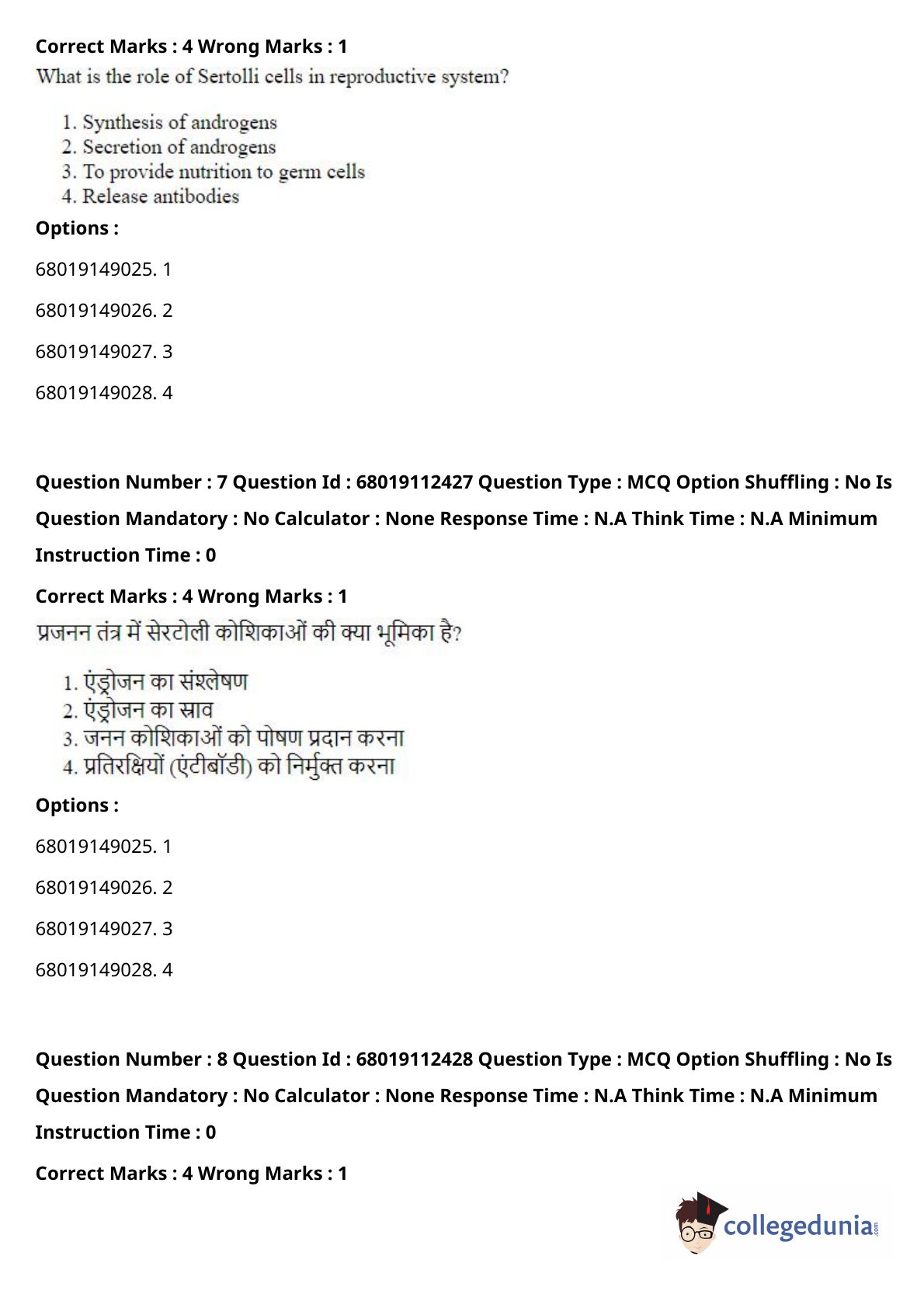 Correct Marks : 4 Wrong Marks : 1

What is the role of Sertolli cells in reproductive system?

1. Synthesis of androgens
2. Secretion of androgens
3. To provide nutrition to germ cells
4. Release antibodies

Options :

68019149025. 1

68019149026. 2

68019149027. 3

68019149028. 4

Question Number : 7 Question Id : 68019112427 Question Type : MCQ Option Shuffling : No Is Question Mandatory : No Calculator : None Response Time : N.A Think Time : N.A Minimum Instruction Time : 0

Correct Marks : 4 Wrong Marks : 1

प्रजनन तंत्र में सेरटोली कोशिकाओं की क्या भूमिका है?

1. एंड्रोजन का संश्लेषण
2. एंड्रोजन का स्राव
3. जनन कोशिकाओं को पोषण प्रदान करना
4. प्रतिरक्षियों (एंटीबॉडी) को निर्मुक्त करना

Options :

68019149025. 1

68019149026. 2

68019149027. 3

68019149028. 4

Question Number : 8 Question Id : 68019112428 Question Type : MCQ Option Shuffling : No Is Question Mandatory : No Calculator : None Response Time : N.A Think Time : N.A Minimum Instruction Time : 0

Correct Marks : 4 Wrong Marks : 1

collegedunia.com